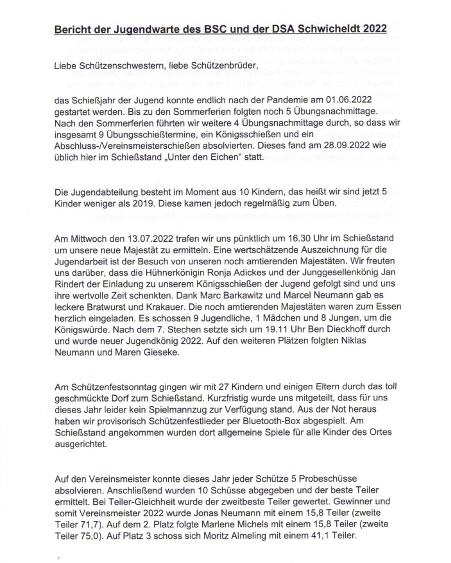 Bericht der Jugendwarte des BSC und der DSA Schwicheldt 2022

Liebe Schützenschwestern, liebe Schützenbrüder,

das Schießjahr der Jugend konnte endlich nach der Pandemie am 01.06.2022 gestartet werden. Bis zu den Sommerferien folgten noch 5 Übungsnachmittage. Nach den Sommerferien führten wir weitere 4 Übungsnachmittage durch, so dass wir insgesamt 9 Übungsschießtermine, ein Königsschießen und ein Abschluss-/Vereinsmeisterschießen absolvierten. Dieses fand am 28.09.2022 wie üblich hier im Schießstand „Unter den Eichen" statt.

Die Jugendabteilung besteht im Moment aus 10 Kindern, das heißt wir sind jetzt 5 Kinder weniger als 2019. Diese kamen jedoch regelmäßig zum Üben.

Am Mittwoch den 13.07.2022 trafen wir uns pünktlich um 16.30 Uhr im Schießstand um unsere neue Majestät zu ermitteln. Eine wertschätzende Auszeichnung für die Jugendarbeit ist der Besuch von unseren noch amtierenden Majestäten. Wir freuten uns darüber, dass die Hühnerkönigin Ronja Adickes und der Junggesellenkönig Jan Rindert der Einladung zu unserem Königsschießen der Jugend gefolgt sind und uns ihre wertvolle Zeit schenkten. Dank Marc Barkawitz und Marcel Neumann gab es leckere Bratwurst und Krakauer. Die noch amtierenden Majestäten waren zum Essen herzlich eingeladen. Es schossen 9 Jugendliche, 1 Mädchen und 8 Jungen, um die Königswürde. Nach dem 7. Stechen setzte sich um 19.11 Uhr Ben Dieckhoff durch und wurde neuer Jugendkönig 2022. Auf den weiteren Plätzen folgten Niklas Neumann und Maren Gieseke.

Am Schützenfestsonntag gingen wir mit 27 Kindern und einigen Eltern durch das toll geschmückte Dorf zum Schießstand. Kurzfristig wurde uns mitgeteilt, dass für uns dieses Jahr leider kein Spielmannzug zur Verfügung stand. Aus der Not heraus haben wir provisorisch Schützenfestlieder per Bluetooth-Box abgespielt. Am Schießstand angekommen wurden dort allgemeine Spiele für alle Kinder des Ortes ausgerichtet.

Auf den Vereinsmeister konnte dieses Jahr jeder Schütze 5 Probeschüsse absolvieren. Anschließend wurden 10 Schüsse abgegeben und der beste Teiler ermittelt. Bei Teiler-Gleichheit wurde der zweitbeste Teiler gewertet. Gewinner und somit Vereinsmeister 2022 wurde Jonas Neumann mit einem 15,8 Teiler (zweite Teiler 71,7). Auf dem 2. Platz folgte Marlene Michels mit einem 15,8 Teiler (zweite Teiler 75,0). Auf Platz 3 schoss sich Moritz Almeling mit einem 41,1 Teiler.